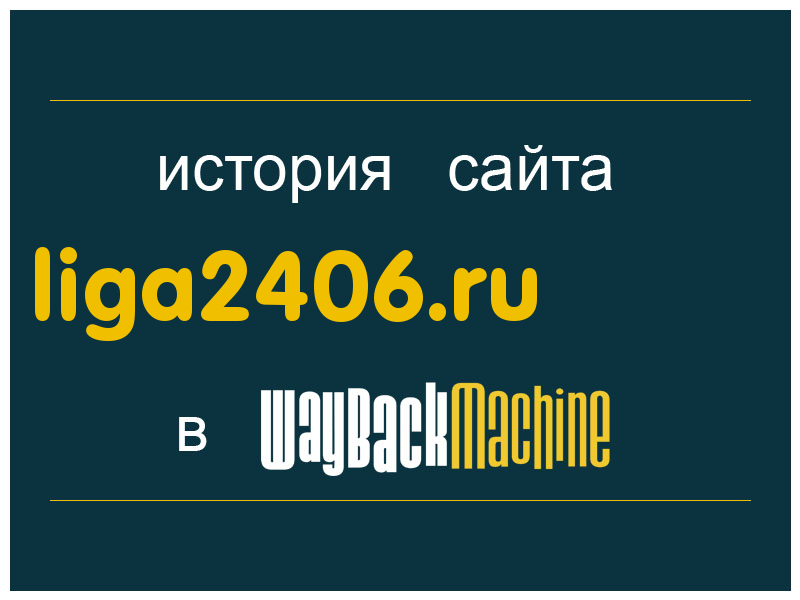 история сайта

liga2406.ru

в WayBackMachine